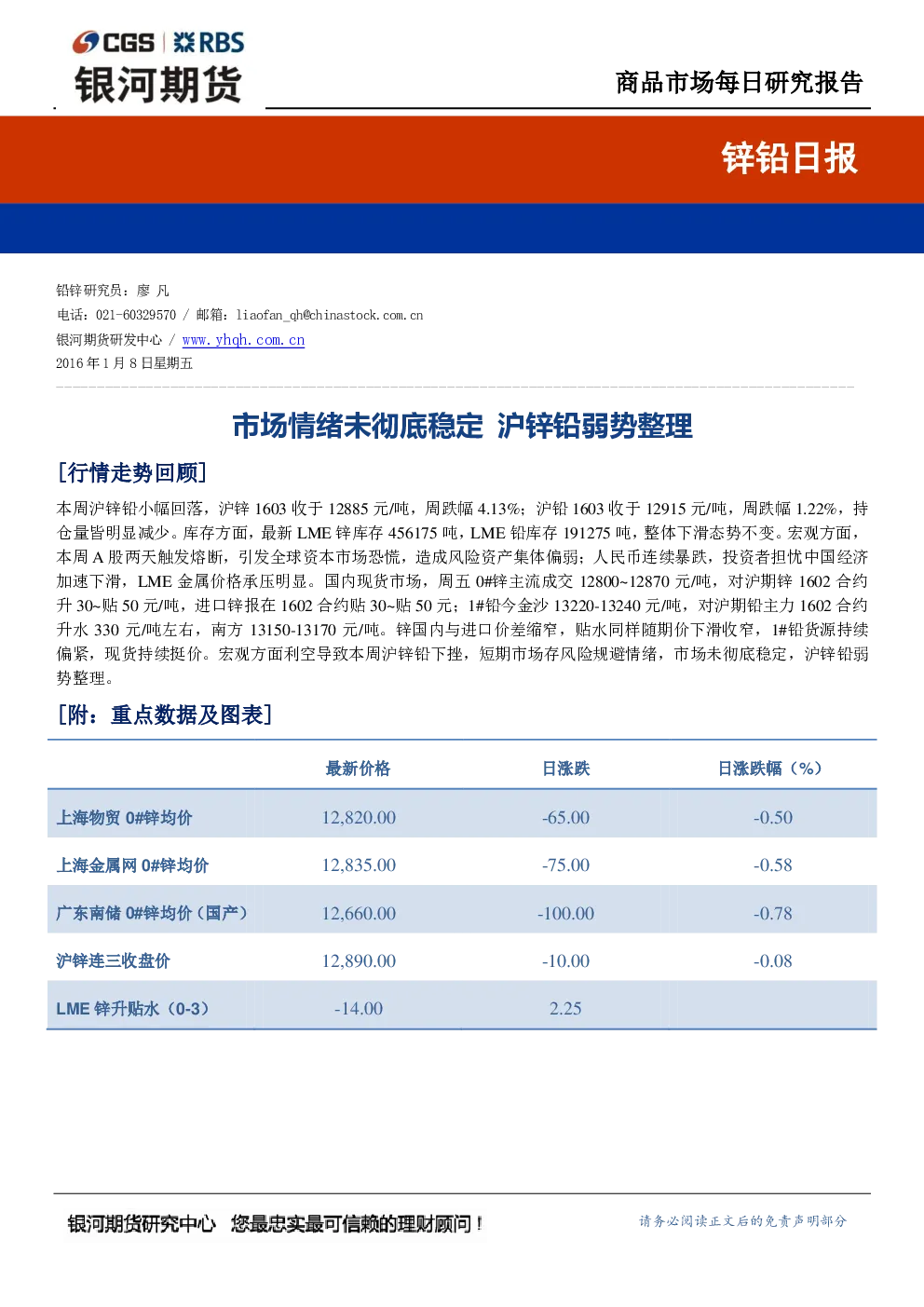 CGS | RBS
银河期货

商品市场每日研究报告

锌铅日报

铅锌研究员：廖 凡
电话：021-60329570 / 邮箱：liaofan_qh@chinastock.com.cn
银河期货研发中心 / www.yhqh.com.cn
2016 年 1 月 8 日星期五

市场情绪未彻底稳定 沪锌铅弱势整理

[行情走势回顾]

本周沪锌铅小幅回落，沪锌 1603 收于 12885 元/吨，周跌幅 4.13%；沪铅 1603 收于 12915 元/吨，周跌幅 1.22%，持仓量皆明显减少。库存方面，最新 LME 锌库存 456175 吨，LME 铅库存 191275 吨，整体下滑态势不变。宏观方面，本周 A 股两天触发熔断，引发全球资本市场恐慌，造成风险资产集体偏弱；人民币连续暴跌，投资者担忧中国经济加速下滑，LME 金属价格承压明显。国内现货市场，周五 0#锌主流成交 12800~12870 元/吨，对沪期锌 1602 合约升 30~贴 50 元/吨，进口锌报在 1602 合约贴 30~贴 50 元；1#铅今金沙 13220-13240 元/吨，对沪期铅主力 1602 合约升水 330 元/吨左右，南方 13150-13170 元/吨。锌国内与进口价差缩窄，贴水同样随期价下滑收窄，1#铅货源持续偏紧，现货持续挺价。宏观方面利空导致本周沪锌铅下挫，短期市场存风险规避情绪，市场未彻底稳定，沪锌铅弱势整理。

[附：重点数据及图表]

| | 最新价格 | 日涨跌 | 日涨跌幅（%） |
|---|---|---|---|
| 上海物贸 0#锌均价 | 12,820.00 | -65.00 | -0.50 |
| 上海金属网 0#锌均价 | 12,835.00 | -75.00 | -0.58 |
| 广东南储 0#锌均价（国产） | 12,660.00 | -100.00 | -0.78 |
| 沪锌连三收盘价 | 12,890.00 | -10.00 | -0.08 |
| LME 锌升贴水（0-3） | -14.00 | 2.25 | |

银河期货研究中心 您最忠实最可信赖的理财顾问！

请务必阅读正文后的免责声明部分